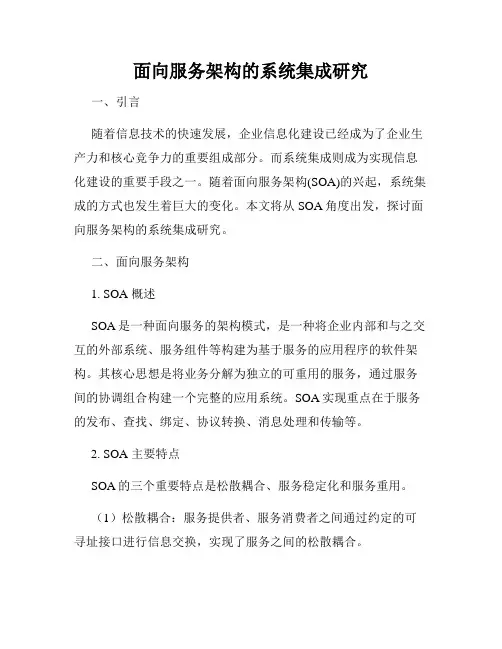 面向服务架构的系统集成研究

一、引言

随着信息技术的快速发展，企业信息化建设已经成为了企业生产力和核心竞争力的重要组成部分。而系统集成则成为实现信息化建设的重要手段之一。随着面向服务架构(SOA)的兴起，系统集成的方式也发生着巨大的变化。本文将从 SOA 角度出发，探讨面向服务架构的系统集成研究。

二、面向服务架构

1. SOA 概述

SOA 是一种面向服务的架构模式，是一种将企业内部和与之交互的外部系统、服务组件等构建为基于服务的应用程序的软件架构。其核心思想是将业务分解为独立的可重用的服务，通过服务间的协调组合构建一个完整的应用系统。SOA 实现重点在于服务的发布、查找、绑定、协议转换、消息处理和传输等。

2. SOA 主要特点

SOA 的三个重要特点是松散耦合、服务稳定化和服务重用。

（1）松散耦合：服务提供者、服务消费者之间通过约定的可寻址接口进行信息交换，实现了服务之间的松散耦合。